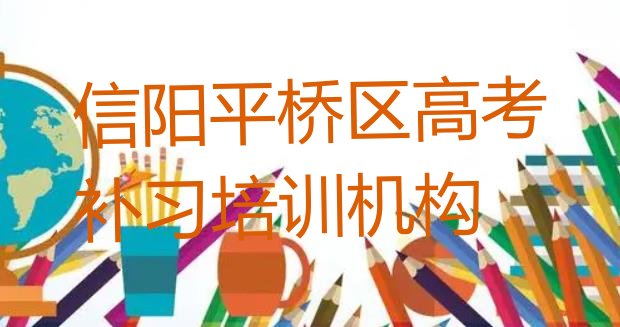 信阳平桥区高考补习培训机构